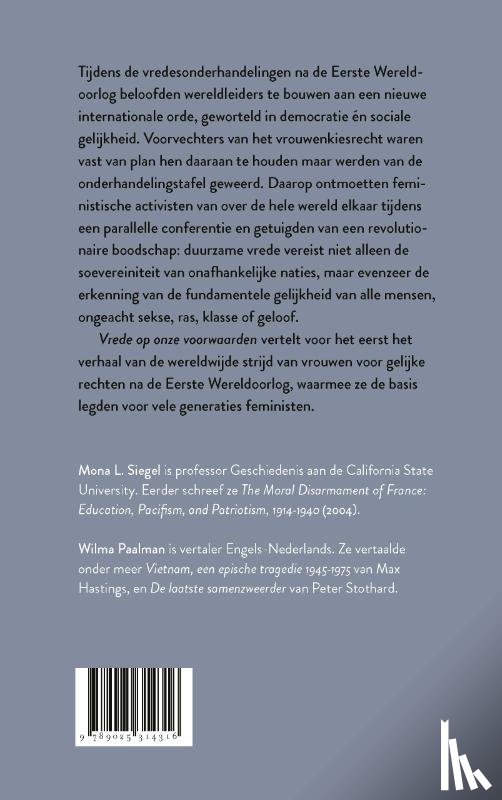 Tijdens de vredesonderhandelingen na de Eerste Wereldoorlog beloofden wereldleiders te bouwen aan een nieuwe internationale orde, geworteld in democratie én sociale gelijkheid. Voorvechters van het vrouwenkiesrecht waren vast van plan hen daaraan te houden maar werden van de onderhandelingstafel geweerd. Daarop ontmoetten feministische activisten van over de hele wereld elkaar tijdens een parallelle conferentie en getuigden van een revolutionaire boodschap: duurzame vrede vereist niet alleen de soevereiniteit van onafhankelijke naties, maar evenzeer de erkenning van de fundamentele gelijkheid van alle mensen, ongeacht sekse, ras, klasse of geloof.

Vrede op onze voorwaarden vertelt voor het eerst het verhaal van de wereldwijde strijd van vrouwen voor gelijke rechten na de Eerste Wereldoorlog, waarmee ze de basis legden voor vele generaties feministen.

Mona L. Siegel is professor Geschiedenis aan de California State University. Eerder schreef ze The Moral Disarmament of France: Education, Pacifism, and Patriotism, 1914-1940 (2004).

Wilma Paalman is vertaler Engels-Nederlands. Ze vertaalde onder meer Vietnam, een epische tragedie 1945-1975 van Max Hastings, en De laatste samenzweerder van Peter Stothard.

9 789025 314316